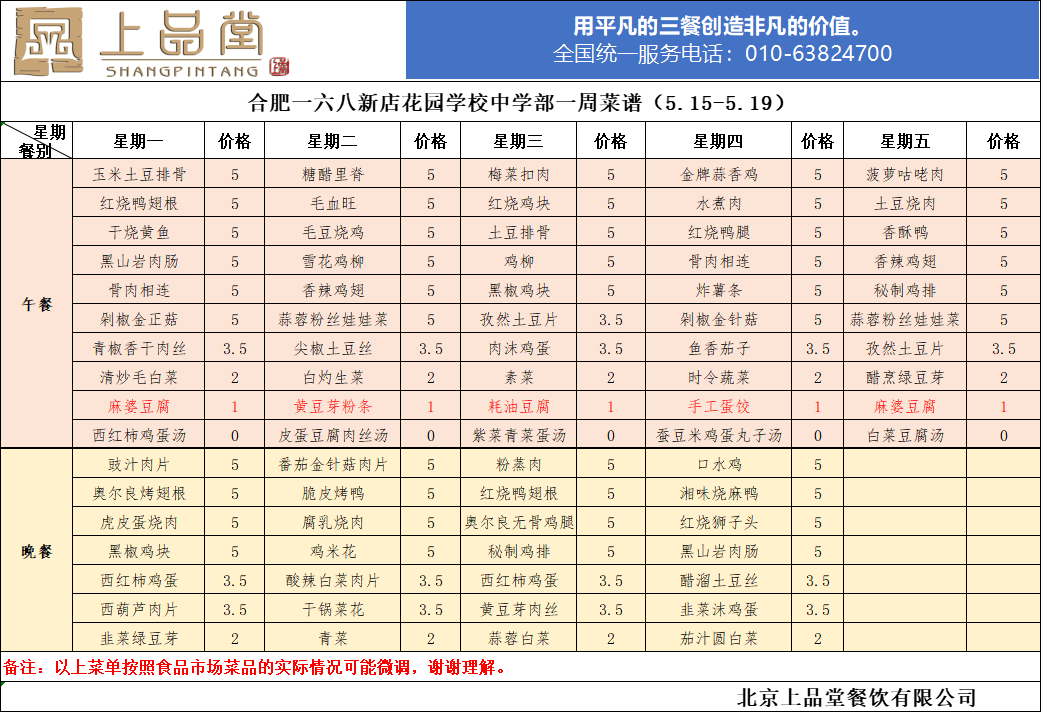 上品堂
SHANGPINTANG

用平凡的三餐创造非凡的价值。
全国统一服务电话：010-63824700

合肥一六八新店花园学校中学部一周菜谱（5.15-5.19）

| 星期 餐别 | 星期一 | 价格 | 星期二 | 价格 | 星期三 | 价格 | 星期四 | 价格 | 星期五 | 价格 |
|---|---|---|---|---|---|---|---|---|---|---|
| 午餐 | 玉米土豆排骨 | 5 | 糖醋里脊 | 5 | 梅菜扣肉 | 5 | 金牌蒜香鸡 | 5 | 菠萝咕咾肉 | 5 |
| | 红烧鸭翅根 | 5 | 毛血旺 | 5 | 红烧鸡块 | 5 | 水煮肉 | 5 | 土豆烧肉 | 5 |
| | 干烧黄鱼 | 5 | 毛豆烧鸡 | 5 | 土豆排骨 | 5 | 红烧鸭腿 | 5 | 香酥鸭 | 5 |
| | 黑山岩肉肠 | 5 | 雪花鸡柳 | 5 | 鸡柳 | 5 | 骨肉相连 | 5 | 香辣鸡翅 | 5 |
| | 骨肉相连 | 5 | 香辣鸡翅 | 5 | 黑椒鸡块 | 5 | 炸薯条 | 5 | 秘制鸡排 | 5 |
| | 剁椒金正菇 | 5 | 蒜蓉粉丝娃娃菜 | 5 | 孜然土豆片 | 3.5 | 剁椒金针菇 | 5 | 蒜蓉粉丝娃娃菜 | 5 |
| | 青椒香干肉丝 | 3.5 | 尖椒土豆丝 | 3.5 | 肉沫鸡蛋 | 3.5 | 鱼香茄子 | 3.5 | 孜然土豆片 | 3.5 |
| | 清炒毛白菜 | 2 | 白灼生菜 | 2 | 素菜 | 2 | 时令蔬菜 | 2 | 醋烹绿豆芽 | 2 |
| | 麻婆豆腐 | 1 | 黄豆芽粉条 | 1 | 耗油豆腐 | 1 | 手工蛋饺 | 1 | 麻婆豆腐 | 1 |
| | 西红柿鸡蛋汤 | 0 | 皮蛋豆腐肉丝汤 | 0 | 紫菜青菜蛋汤 | 0 | 蚕豆米鸡蛋丸子汤 | 0 | 白菜豆腐汤 | 0 |
| 晚餐 | 豉汁肉片 | 5 | 番茄金针菇肉片 | 5 | 粉蒸肉 | 5 | 口水鸡 | 5 | | |
| | 奥尔良烤翅根 | 5 | 脆皮烤鸭 | 5 | 红烧鸭翅根 | 5 | 湘味烧麻鸭 | 5 | | |
| | 虎皮蛋烧肉 | 5 | 腐乳烧肉 | 5 | 奥尔良无骨鸡腿 | 5 | 红烧狮子头 | 5 | | |
| | 黑椒鸡块 | 5 | 鸡米花 | 5 | 秘制鸡排 | 5 | 黑山岩肉肠 | 5 | | |
| | 西红柿鸡蛋 | 3.5 | 酸辣白菜肉片 | 3.5 | 西红柿鸡蛋 | 3.5 | 醋溜土豆丝 | 3.5 | | |
| | 西葫芦肉片 | 3.5 | 干锅菜花 | 3.5 | 黄豆芽肉丝 | 3.5 | 韭菜沫鸡蛋 | 3.5 | | |
| | 韭菜绿豆芽 | 2 | 青菜 | 2 | 蒜蓉白菜 | 2 | 茄汁圆白菜 | 2 | | |

备注：以上菜单按照食品市场菜品的实际情况可能微调，谢谢理解。

北京上品堂餐饮有限公司